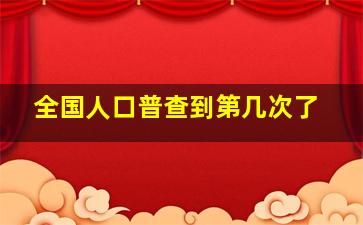 全国人口普查到第几次了